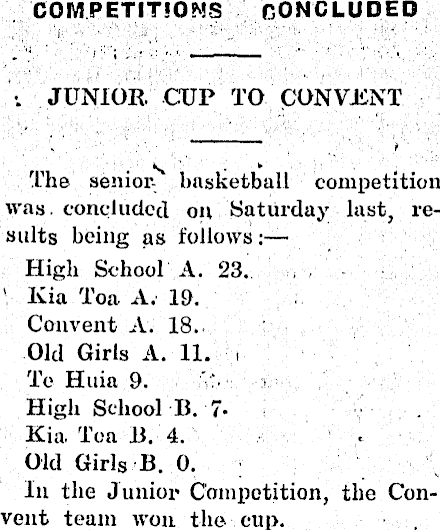 COMPETITIONS CONCLUDED

JUNIOR CUP TO CONVENT

The senior basketball competition was concluded on Saturday last, results being as follows:—

High School A. 23.
Kia Toa A. 19.
Convent A. 18.
Old Girls A. 11.
Te Huia 9.
High School B. 7.
Kia Toa B. 4.
Old Girls B. 0.

In the Junior Competition, the Convent team won the cup.